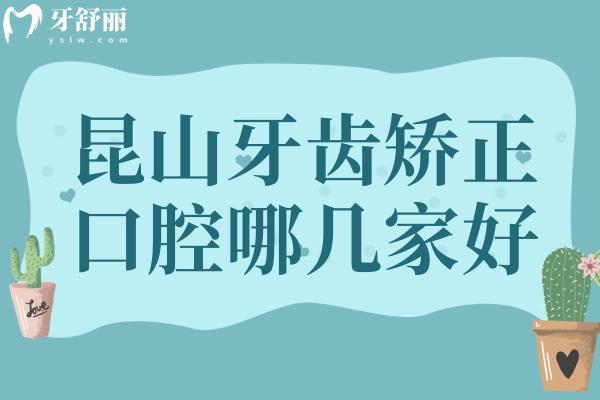 牙舒丽
yslw.com

昆山牙齿矫正
口腔哪几家好

Love